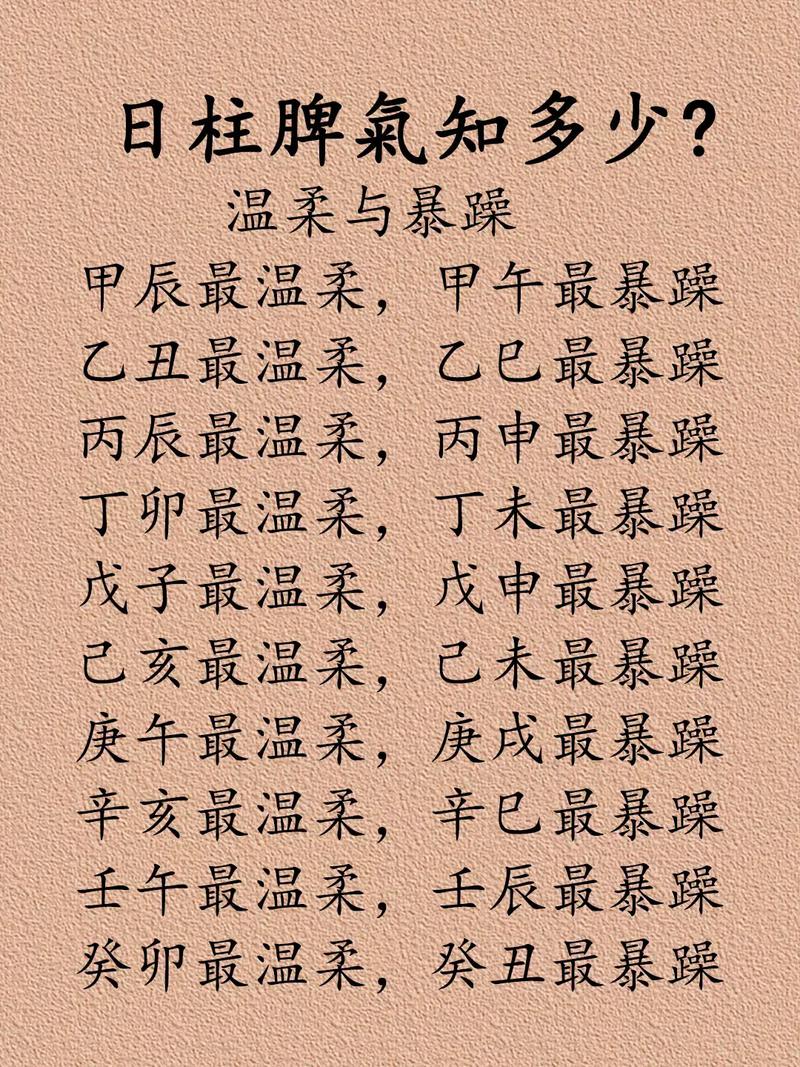 日柱脾氣知多少？

温柔与暴躁

甲辰最温柔，甲午最暴躁
乙丑最温柔，乙巳最暴躁
丙辰最温柔，丙申最暴躁
丁卯最温柔，丁未最暴躁
戊子最温柔，戊申最暴躁
己亥最温柔，己未最暴躁
庚午最温柔，庚戌最暴躁
辛亥最温柔，辛巳最暴躁
壬午最温柔，壬辰最暴躁
癸卯最温柔，癸丑最暴躁